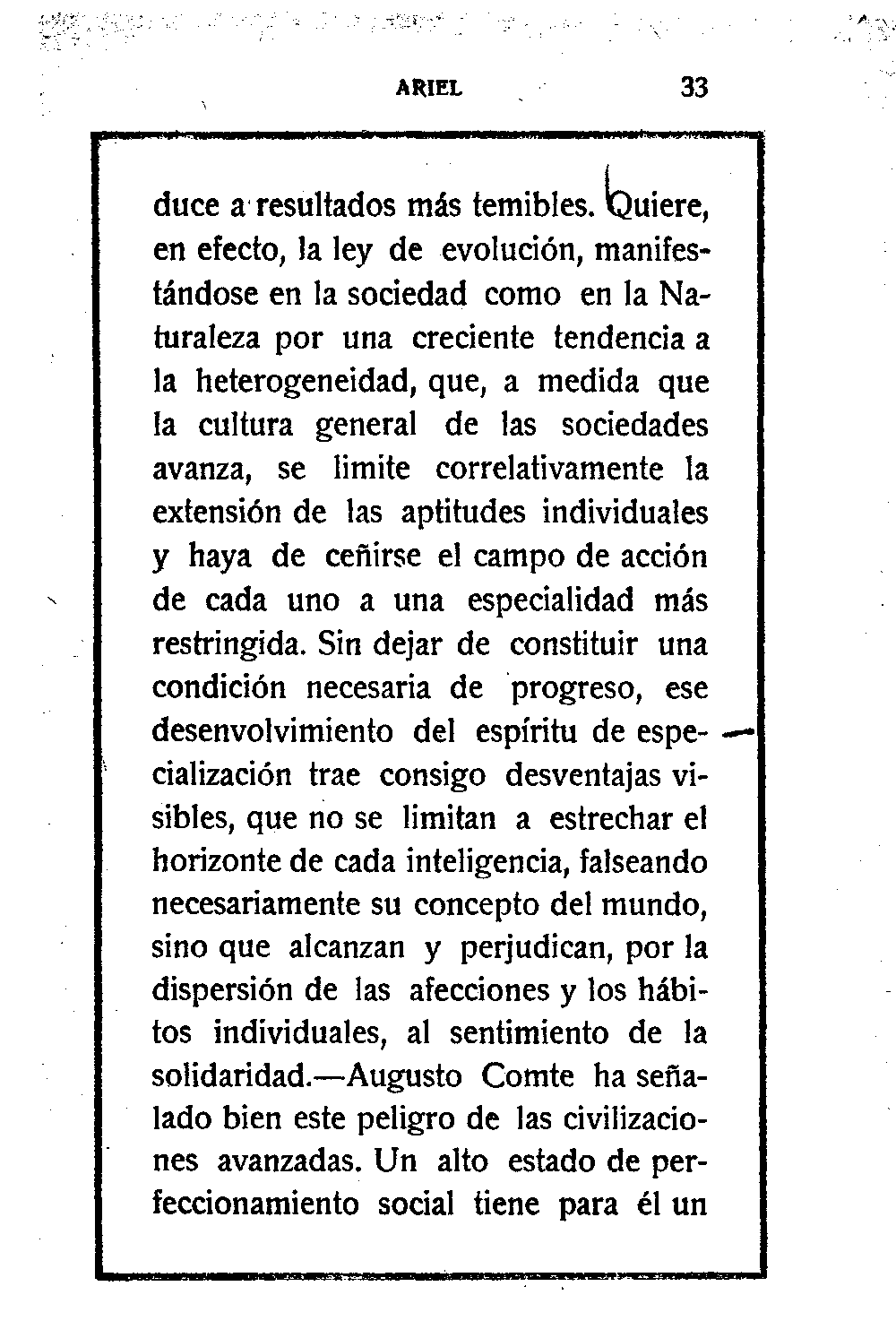 ARIEL 33

duce a resultados más temibles. Quiere, en efecto, la ley de evolución, manifestándose en la sociedad como en la Naturaleza por una creciente tendencia a la heterogeneidad, que, a medida que la cultura general de las sociedades avanza, se limite correlativamente la extensión de las aptitudes individuales y haya de ceñirse el campo de acción de cada uno a una especialidad más restringida. Sin dejar de constituir una condición necesaria de progreso, ese desenvolvimiento del espíritu de especialización trae consigo desventajas visibles, que no se limitan a estrechar el horizonte de cada inteligencia, falseando necesariamente su concepto del mundo, sino que alcanzan y perjudican, por la dispersión de las afecciones y los hábitos individuales, al sentimiento de la solidaridad.—Augusto Comte ha señalado bien este peligro de las civilizaciones avanzadas. Un alto estado de perfeccionamiento social tiene para él un